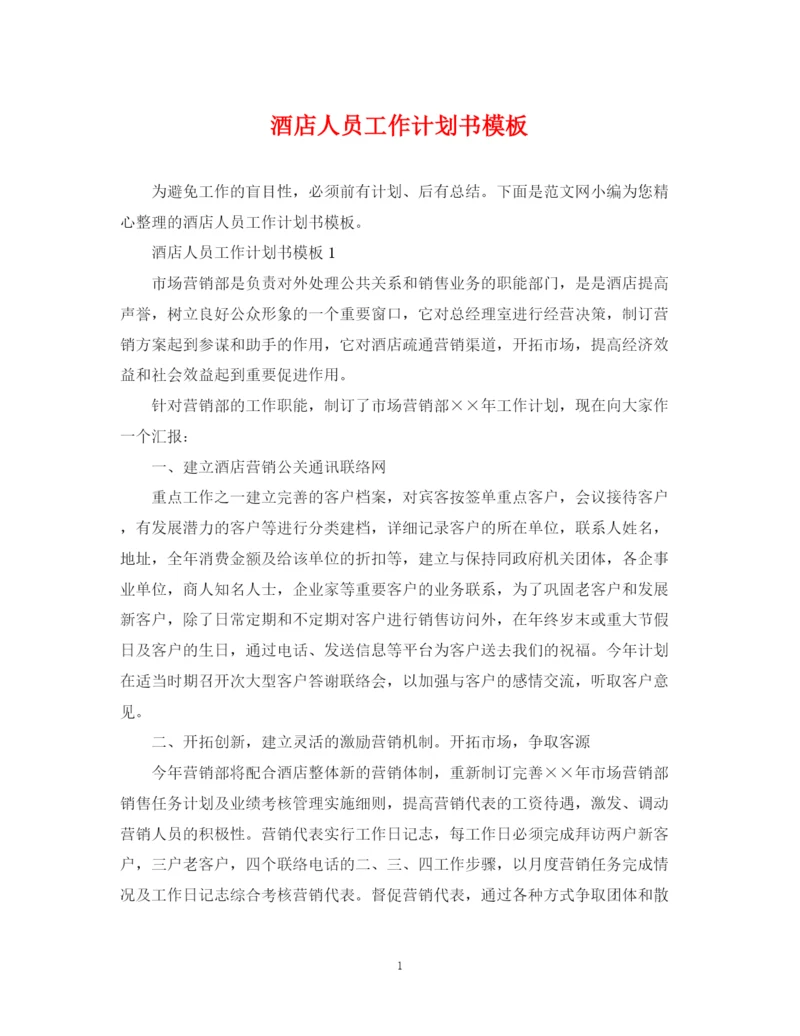 酒店人员工作计划书模板

为避免工作的盲目性，必须前有计划、后有总结。下面是范文网小编为您精心整理的酒店人员工作计划书模板。

酒店人员工作计划书模板 1

市场营销部是负责对外处理公共关系和销售业务的职能部门，是是酒店提高声誉，树立良好公众形象的一个重要窗口，它对总经理室进行经营决策，制订营销方案起到参谋和助手的作用，它对酒店疏通营销渠道，开拓市场，提高经济效益和社会效益起到重要促进作用。

针对营销部的工作职能，制订了市场营销部××年工作计划，现在向大家作一个汇报：

一、建立酒店营销公关通讯联络网

重点工作之一建立完善的客户档案，对宾客按签单重点客户，会议接待客户，有发展潜力的客户等进行分类建档，详细记录客户的所在单位，联系人姓名，地址，全年消费金额及给该单位的折扣等，建立与保持同政府机关团体，各企事业单位，商人知名人士，企业家等重要客户的业务联系，为了巩固老客户和发展新客户，除了日常定期和不定期对客户进行销售访问外，在年终岁末或重大节假日及客户的生日，通过电话、发送信息等平台为客户送去我们的祝福。今年计划在适当时期召开次大型客户答谢联络会，以加强与客户的感情交流，听取客户意见。

二、开拓创新，建立灵活的激励营销机制。开拓市场，争取客源

今年营销部将配合酒店整体新的营销体制，重新制订完善××年市场营销部销售任务计划及业绩考核管理实施细则，提高营销代表的工资待遇，激发、调动营销人员的积极性。营销代表实行工作日记志，每工作日必须完成拜访两户新客户，三户老客户，四个联络电话的二、三、四工作步骤，以月度营销任务完成情况及工作日记志综合考核营销代表。督促营销代表，通过各种方式争取团体和散

1